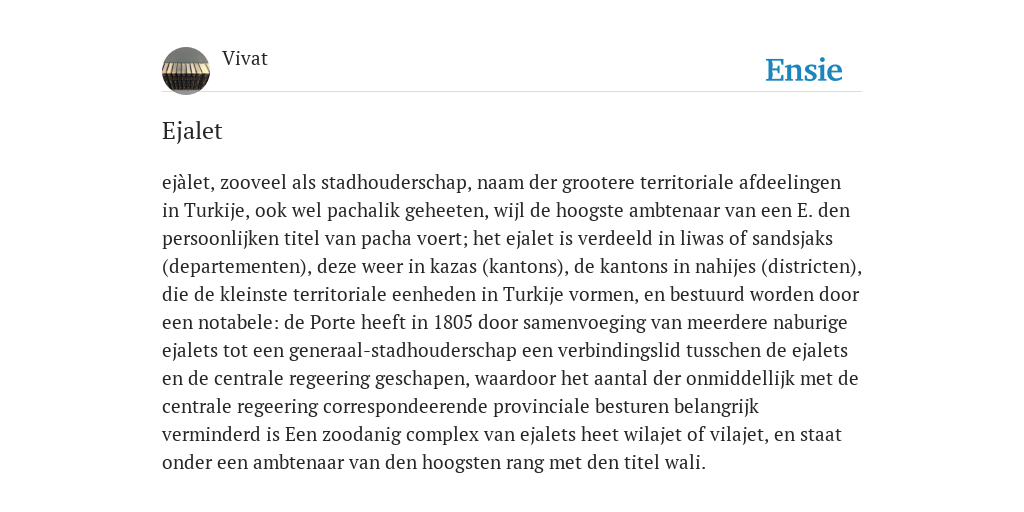 Vivat

Ensie

Ejalet

ejàlet, zooveel als stadhouderschap, naam der grootere territoriale afdeelingen in Turkije, ook wel pachalik geheeten, wijl de hoogste ambtenaar van een E. den persoonlijken titel van pacha voert; het ejalet is verdeeld in liwas of sandsjaks (departementen), deze weer in kazas (kantons), de kantons in nahijes (districten), die de kleinste territoriale eenheden in Turkije vormen, en bestuurd worden door een notabele: de Porte heeft in 1805 door samenvoeging van meerdere naburige ejalets tot een generaal-stadhouderschap een verbindingslid tusschen de ejalets en de centrale regeering geschapen, waardoor het aantal der onmiddellijk met de centrale regeering correspondeerende provinciale besturen belangrijk verminderd is Een zoodanig complex van ejalets heet wilajet of vilajet, en staat onder een ambtenaar van den hoogsten rang met den titel wali.